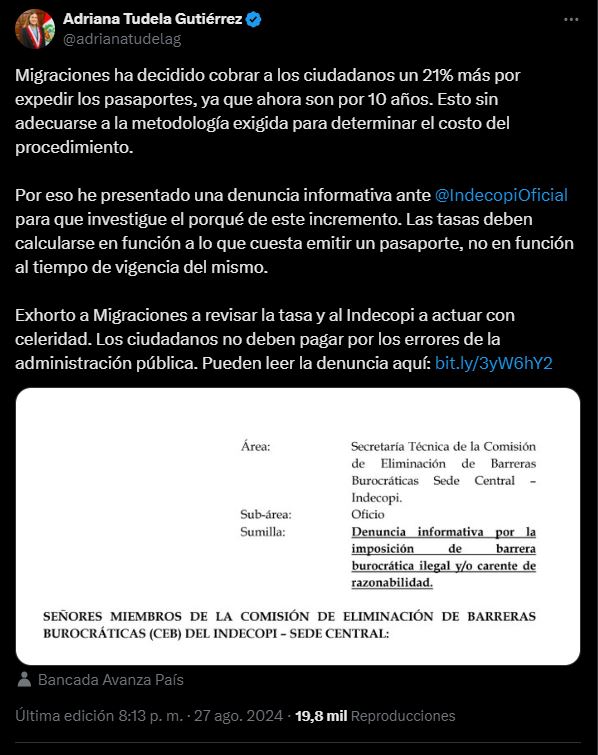 Adriana Tudela Gutiérrez
@adrianatudelag

Migraciones ha decidido cobrar a los ciudadanos un 21% más por expedir los pasaportes, ya que ahora son por 10 años. Esto sin adecuarse a la metodología exigida para determinar el costo del procedimiento.

Por eso he presentado una denuncia informativa ante @IndecopiOficial para que investigue el porqué de este incremento. Las tasas deben calcularse en función a lo que cuesta emitir un pasaporte, no en función al tiempo de vigencia del mismo.

Exhorto a Migraciones a revisar la tasa y al Indecopi a actuar con celeridad. Los ciudadanos no deben pagar por los errores de la administración pública. Pueden leer la denuncia aquí: bit.ly/3yW6hY2

Área: Secretaría Técnica de la Comisión de Eliminación de Barreras Burocráticas Sede Central – Indecopi.
Sub-área: Oficio
Sumilla: Denuncia informativa por la imposición de barrera burocrática ilegal y/o carente de razonabilidad.

SEÑORES MIEMBROS DE LA COMISIÓN DE ELIMINACIÓN DE BARRERAS BUROCRÁTICAS (CEB) DEL INDECOPI – SEDE CENTRAL:

Bancada Avanza País

Última edición 8:13 p. m. · 27 ago. 2024 · 19,8 mil Reproducciones